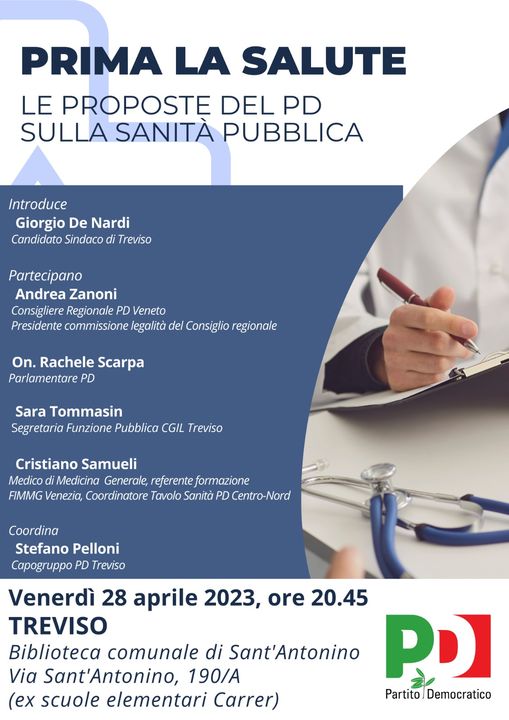 PRIMA LA SALUTE
LE PROPOSTE DEL PD SULLA SANITÀ PUBBLICA

Introduce
Giorgio De Nardi
Candidato Sindaco di Treviso

Partecipano
Andrea Zanoni
Consigliere Regionale PD Veneto
Presidente commissione legalità del Consiglio regionale

On. Rachele Scarpa
Parlamentare PD

Sara Tommasin
Segretaria Funzione Pubblica CGIL Treviso

Cristiano Samueli
Medico di Medicina Generale, referente formazione FIMMG Venezia, Coordinatore Tavolo Sanità PD Centro-Nord

Coordina
Stefano Pelloni
Capogruppo PD Treviso

Venerdì 28 aprile 2023, ore 20.45
TREVISO
Biblioteca comunale di Sant'Antonino
Via Sant'Antonino, 190/A
(ex scuole elementari Carrer)

PD
Partito Democratico